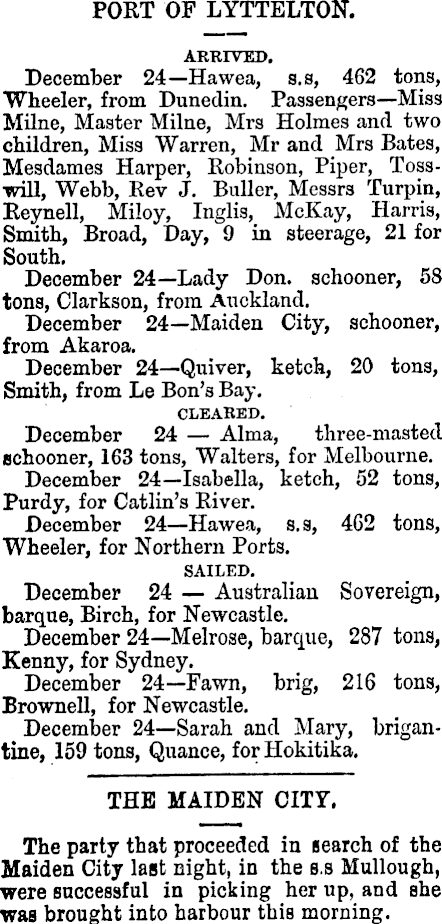 PORT OF LYTTELTON.

ARRIVED.

December 24—Hawea, s.s, 462 tons, Wheeler, from Dunedin. Passengers—Miss Milne, Master Milne, Mrs Holmes and two children, Miss Warren, Mr and Mrs Bates, Mesdames Harper, Robinson, Piper, Tosswill, Webb, Rev J. Buller, Messrs Turpin, Reynell, Miloy, Inglis, McKay, Harris, Smith, Broad, Day, 9 in steerage, 21 for South.

December 24—Lady Don. schooner, 58 tons, Clarkson, from Auckland.

December 24—Maiden City, schooner, from Akaroa.

December 24—Quiver, ketch, 20 tons, Smith, from Le Bon's Bay.

CLEARED.

December 24 — Alma, three-masted schooner, 163 tons, Walters, for Melbourne.

December 24—Isabella, ketch, 52 tons, Purdy, for Catlin's River.

December 24—Hawea, s.s, 462 tons, Wheeler, for Northern Ports.

SAILED.

December 24 — Australian Sovereign, barque, Birch, for Newcastle.

December 24—Melrose, barque, 287 tons, Kenny, for Sydney.

December 24—Fawn, brig, 216 tons, Brownell, for Newcastle.

December 24—Sarah and Mary, brigantine, 159 tons, Quance, for Hokitika.

THE MAIDEN CITY.

The party that proceeded in search of the Maiden City last night, in the s.s Mullough, were successful in picking her up, and she was brought into harbour this morning.